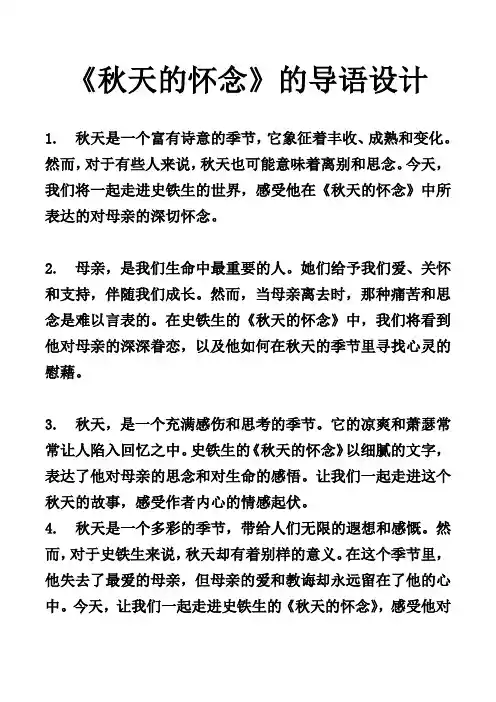 《秋天的怀念》的导语设计

1. 秋天是一个富有诗意的季节，它象征着丰收、成熟和变化。然而，对于有些人来说，秋天也可能意味着离别和思念。今天，我们将一起走进史铁生的世界，感受他在《秋天的怀念》中所表达的对母亲的深切怀念。

2. 母亲，是我们生命中最重要的人。她们给予我们爱、关怀和支持，伴随我们成长。然而，当母亲离去时，那种痛苦和思念是难以言表的。在史铁生的《秋天的怀念》中，我们将看到他对母亲的深深眷恋，以及他如何在秋天的季节里寻找心灵的慰藉。

3. 秋天，是一个充满感伤和思考的季节。它的凉爽和萧瑟常常让人陷入回忆之中。史铁生的《秋天的怀念》以细腻的文字，表达了他对母亲的思念和对生命的感悟。让我们一起走进这个秋天的故事，感受作者内心的情感起伏。
4. 秋天是一个多彩的季节，带给人们无限的遐想和感慨。然而，对于史铁生来说，秋天却有着别样的意义。在这个季节里，他失去了最爱的母亲，但母亲的爱和教诲却永远留在了他的心中。今天，让我们一起走进史铁生的《秋天的怀念》，感受他对